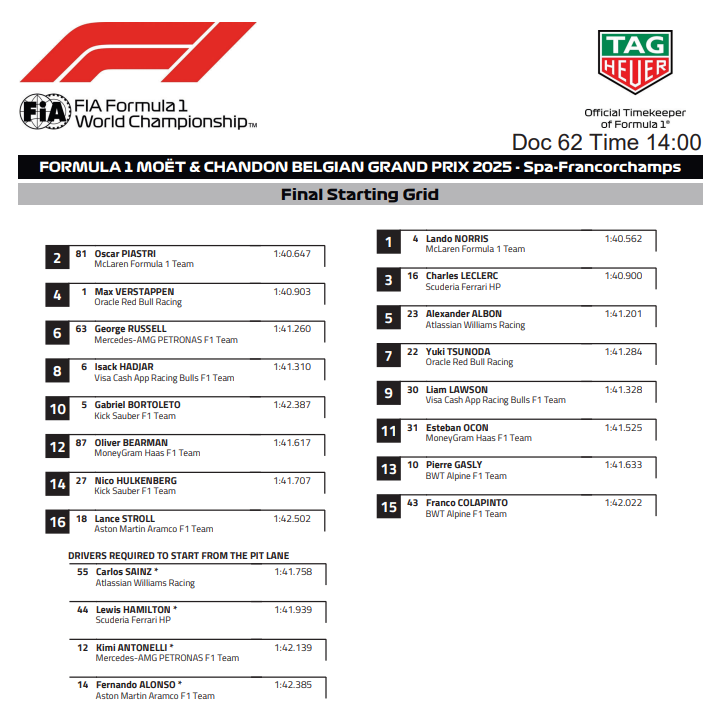 FIA Formula 1 World Championship™

TAG HEUER

Official Timekeeper of Formula 1®

Doc 62 Time 14:00

FORMULA 1 MOËT & CHANDON BELGIAN GRAND PRIX 2025 - Spa-Francorchamps

Final Starting Grid

2 81 Oscar PIASTRI 1:40.647
McLaren Formula 1 Team

4 1 Max VERSTAPPEN 1:40.903
Oracle Red Bull Racing

6 63 George RUSSELL 1:41.260
Mercedes-AMG PETRONAS F1 Team

8 6 Isack HADJAR 1:41.310
Visa Cash App Racing Bulls F1 Team

10 5 Gabriel BORTOLETO 1:42.387
Kick Sauber F1 Team

12 87 Oliver BEARMAN 1:41.617
MoneyGram Haas F1 Team

14 27 Nico HULKENBERG 1:41.707
Kick Sauber F1 Team

16 18 Lance STROLL 1:42.502
Aston Martin Aramco F1 Team

DRIVERS REQUIRED TO START FROM THE PIT LANE

55 Carlos SAINZ * 1:41.758
Atlassian Williams Racing

44 Lewis HAMILTON * 1:41.939
Scuderia Ferrari HP

12 Kimi ANTONELLI * 1:42.139
Mercedes-AMG PETRONAS F1 Team

14 Fernando ALONSO * 1:42.385
Aston Martin Aramco F1 Team

1 4 Lando NORRIS 1:40.562
McLaren Formula 1 Team

3 16 Charles LECLERC 1:40.900
Scuderia Ferrari HP

5 23 Alexander ALBON 1:41.201
Atlassian Williams Racing

7 22 Yuki TSUNODA 1:41.284
Oracle Red Bull Racing

9 30 Liam LAWSON 1:41.328
Visa Cash App Racing Bulls F1 Team

11 31 Esteban OCON 1:41.525
MoneyGram Haas F1 Team

13 10 Pierre GASLY 1:41.633
BWT Alpine F1 Team

15 43 Franco COLAPINTO 1:42.022
BWT Alpine F1 Team